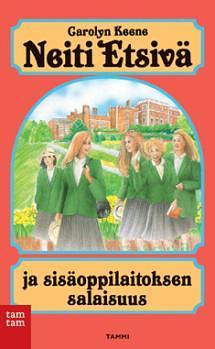 Carolyn Keene
Neiti Etsivä

ja sisäoppilaitoksen salaisuus

tam tam

TAMMI